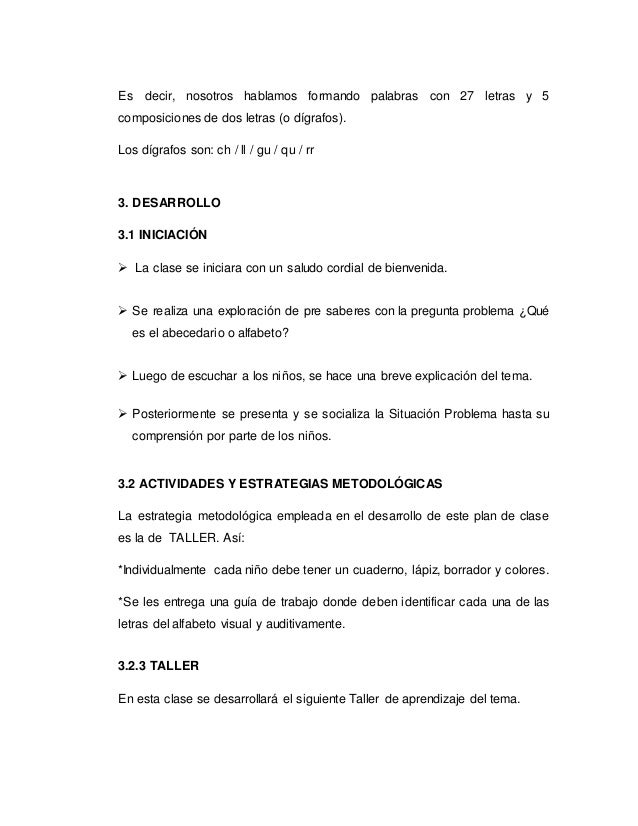 Es decir, nosotros hablamos formando palabras con 27 letras y 5 composiciones de dos letras (o dígrafos).

Los dígrafos son: ch / ll / gu / qu / rr

3. DESARROLLO

3.1 INICIACIÓN

➢ La clase se iniciara con un saludo cordial de bienvenida.

➢ Se realiza una exploración de pre saberes con la pregunta problema ¿Qué es el abecedario o alfabeto?

➢ Luego de escuchar a los niños, se hace una breve explicación del tema.

➢ Posteriormente se presenta y se socializa la Situación Problema hasta su comprensión por parte de los niños.

3.2 ACTIVIDADES Y ESTRATEGIAS METODOLÓGICAS

La estrategia metodológica empleada en el desarrollo de este plan de clase es la de TALLER. Así:

*Individualmente cada niño debe tener un cuaderno, lápiz, borrador y colores.

*Se les entrega una guía de trabajo donde deben identificar cada una de las letras del alfabeto visual y auditivamente.

3.2.3 TALLER

En esta clase se desarrollará el siguiente Taller de aprendizaje del tema.